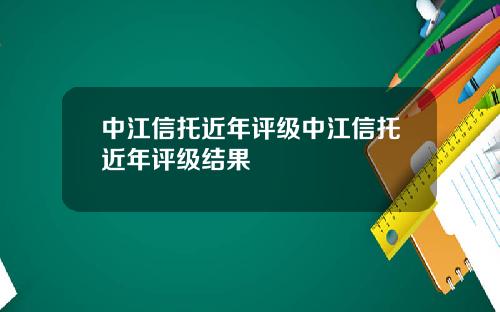 中江信托近年评级中江信托近年评级结果